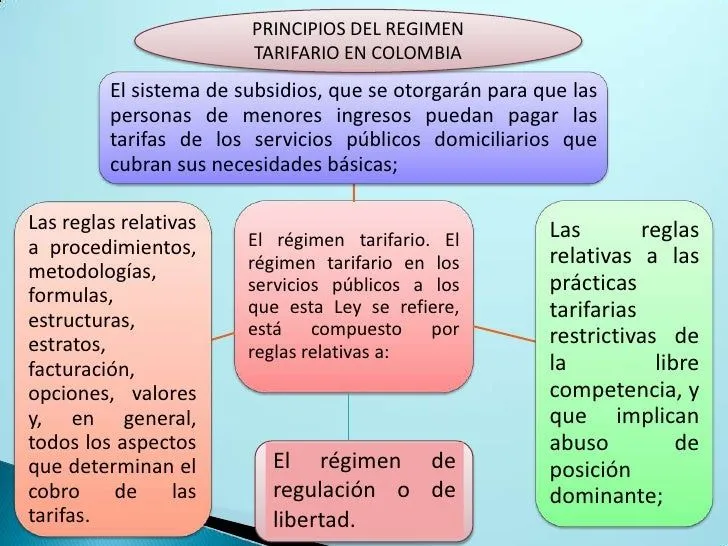 PRINCIPIOS DEL REGIMEN TARIFARIO EN COLOMBIA

El sistema de subsidios, que se otorgarán para que las personas de menores ingresos puedan pagar las tarifas de los servicios públicos domiciliarios que cubran sus necesidades básicas;

Las reglas relativas a procedimientos, metodologías, formulas, estructuras, estratos, facturación, opciones, valores y, en general, todos los aspectos que determinan el cobro de las tarifas.

El régimen tarifario. El régimen tarifario en los servicios públicos a los que esta Ley se refiere, está compuesto por reglas relativas a:

Las reglas relativas a las prácticas tarifarias restrictivas de la libre competencia, y que implican abuso de posición dominante;

El régimen de regulación o de libertad.